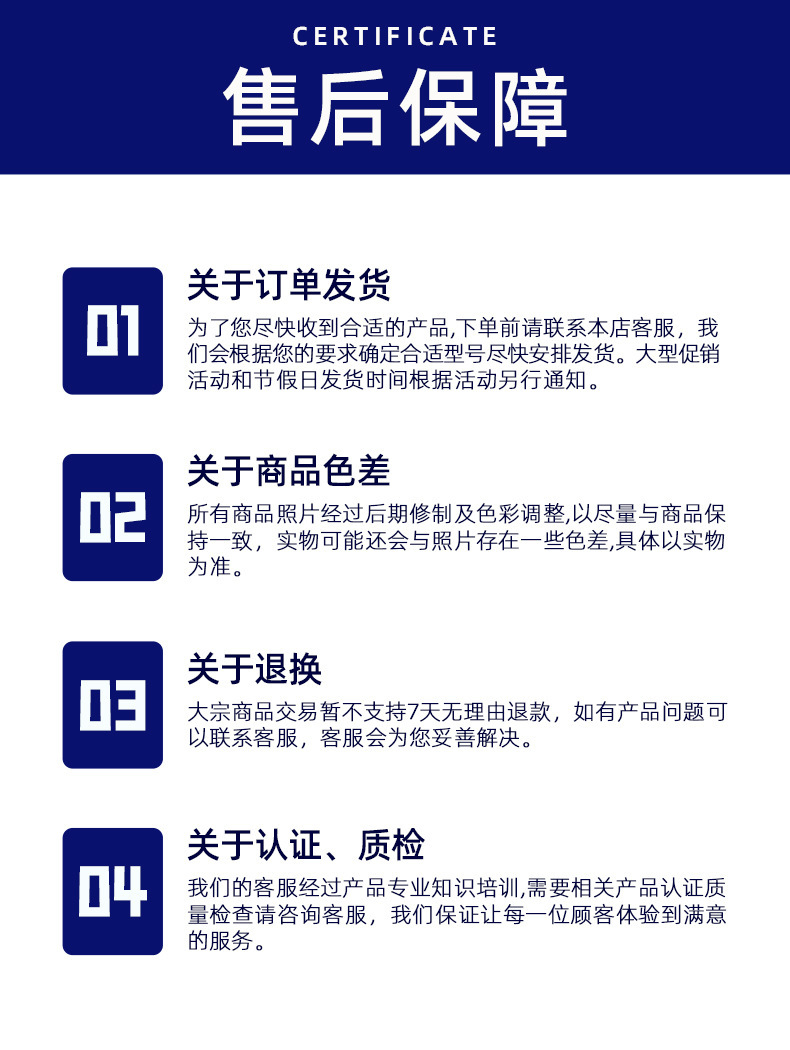 CERTIFICATE
售后保障

01

关于订单发货

为了您尽快收到合适的产品,下单前请联系本店客服，我们会根据您的要求确定合适型号尽快安排发货。大型促销活动和节假日发货时间根据活动另行通知。

02

关于商品色差

所有商品照片经过后期修制及色彩调整,以尽量与商品保持一致，实物可能还会与照片存在一些色差,具体以实物为准。

03

关于退换

大宗商品交易暂不支持7天无理由退款，如有产品问题可以联系客服，客服会为您妥善解决。

04

关于认证、质检

我们的客服经过产品专业知识培训,需要相关产品认证质量检查请咨询客服，我们保证让每一位顾客体验到满意的服务。